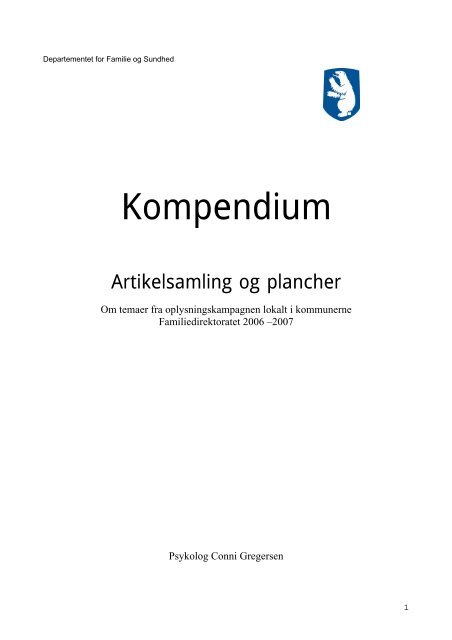 Departementet for Familie og Sundhed

Kompendium

Artikelsamling og plancher

Om temaer fra oplysningskampagnen lokalt i kommunerne
Familiedirektoratet 2006 –2007

Psykolog Conni Gregersen

1